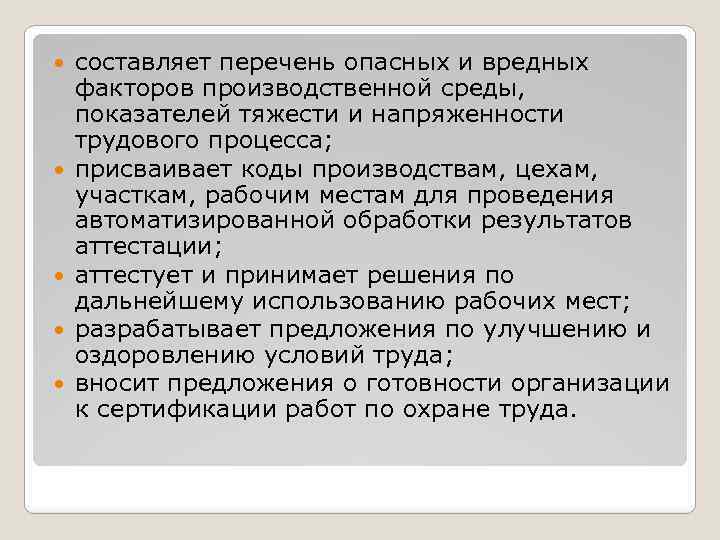 - составляет перечень опасных и вредных факторов производственной среды, показателей тяжести и напряженности трудового процесса;
- присваивает коды производствам, цехам, участкам, рабочим местам для проведения автоматизированной обработки результатов аттестации;
- аттестует и принимает решения по дальнейшему использованию рабочих мест;
- разрабатывает предложения по улучшению и оздоровлению условий труда;
- вносит предложения о готовности организации к сертификации работ по охране труда.